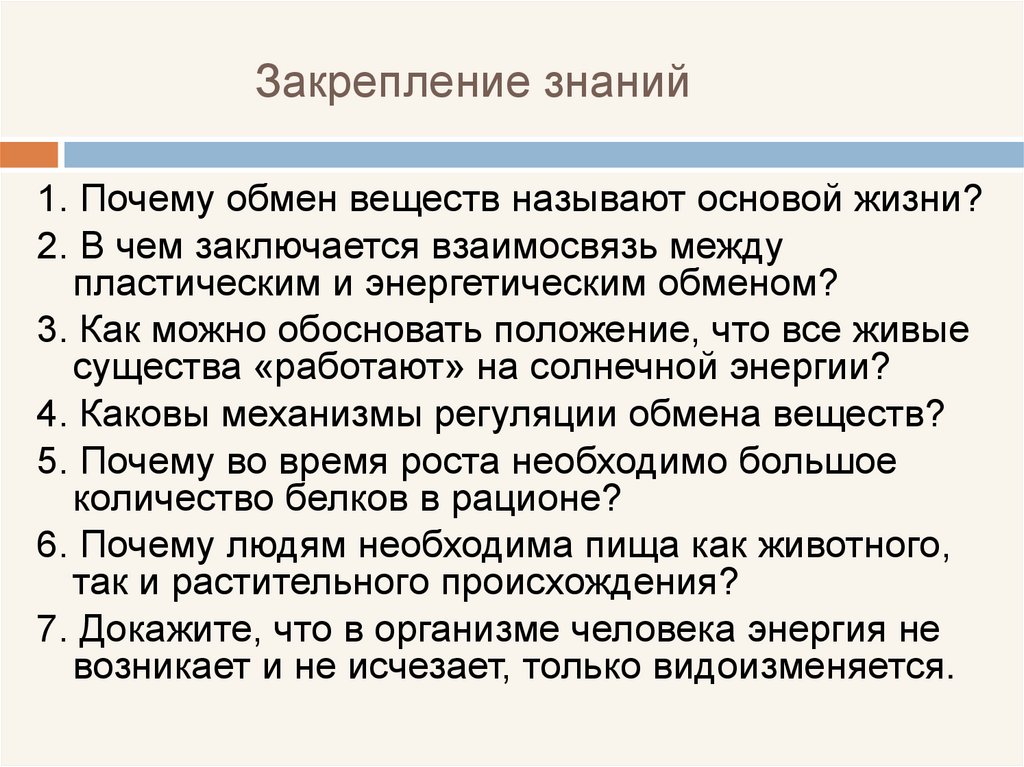 Закрепление знаний

1. Почему обмен веществ называют основой жизни?

2. В чем заключается взаимосвязь между пластическим и энергетическим обменом?

3. Как можно обосновать положение, что все живые существа «работают» на солнечной энергии?

4. Каковы механизмы регуляции обмена веществ?

5. Почему во время роста необходимо большое количество белков в рационе?

6. Почему людям необходима пища как животного, так и растительного происхождения?

7. Докажите, что в организме человека энергия не возникает и не исчезает, только видоизменяется.